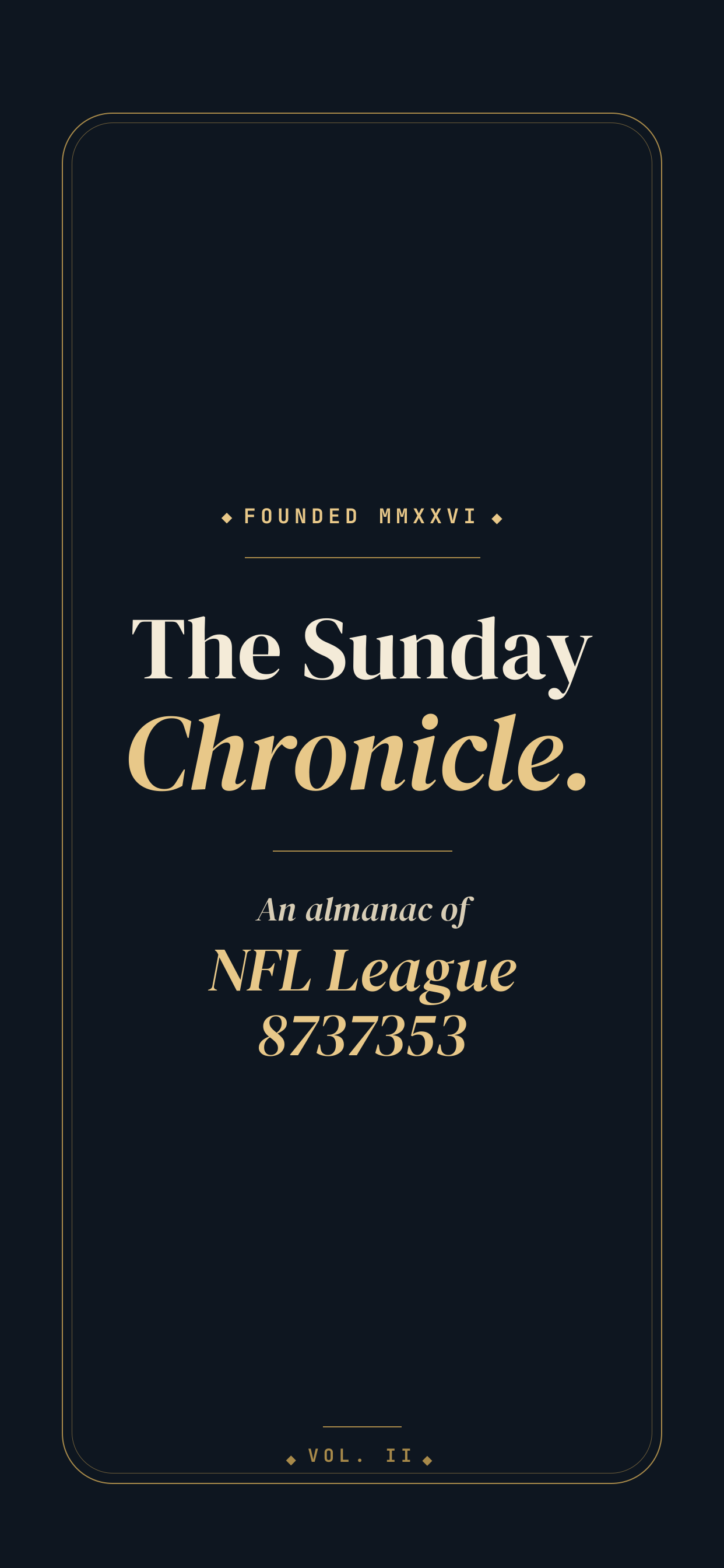 ◆ FOUNDED MMXXVI ◆

The Sunday
Chronicle.

An almanac of
NFL League
8737353

◆ VOL. II ◆